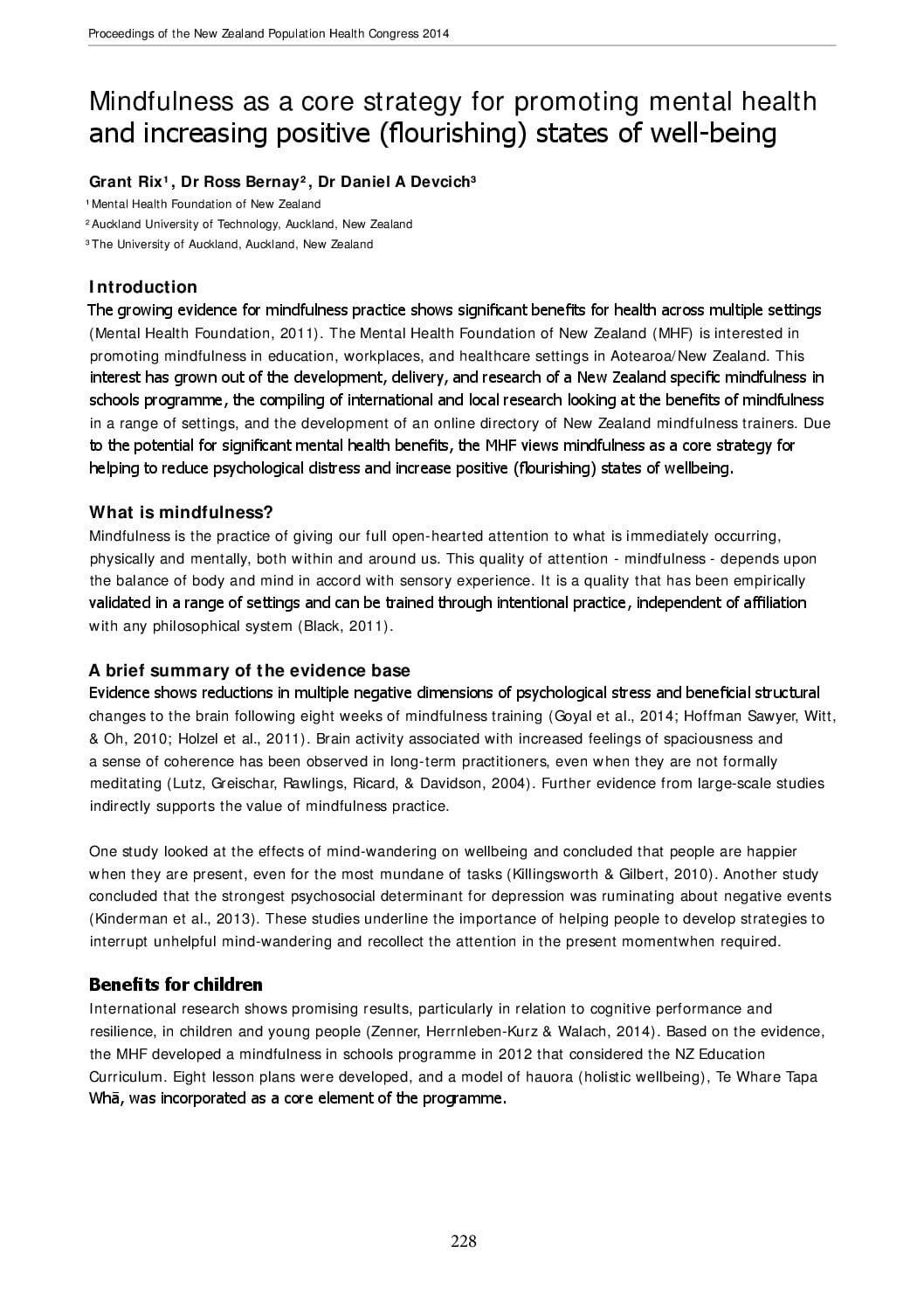 Proceedings of the New Zealand Population Health Congress 2014

Mindfulness as a core strategy for promoting mental health and increasing positive (flourishing) states of well-being

Grant Rix¹, Dr Ross Bernay², Dr Daniel A Devcich³

¹ Mental Health Foundation of New Zealand
² Auckland University of Technology, Auckland, New Zealand
³ The University of Auckland, Auckland, New Zealand

Introduction
The growing evidence for mindfulness practice shows significant benefits for health across multiple settings (Mental Health Foundation, 2011). The Mental Health Foundation of New Zealand (MHF) is interested in promoting mindfulness in education, workplaces, and healthcare settings in Aotearoa/New Zealand. This interest has grown out of the development, delivery, and research of a New Zealand specific mindfulness in schools programme, the compiling of international and local research looking at the benefits of mindfulness in a range of settings, and the development of an online directory of New Zealand mindfulness trainers. Due to the potential for significant mental health benefits, the MHF views mindfulness as a core strategy for helping to reduce psychological distress and increase positive (flourishing) states of wellbeing.

What is mindfulness?
Mindfulness is the practice of giving our full open-hearted attention to what is immediately occurring, physically and mentally, both within and around us. This quality of attention - mindfulness - depends upon the balance of body and mind in accord with sensory experience. It is a quality that has been empirically validated in a range of settings and can be trained through intentional practice, independent of affiliation with any philosophical system (Black, 2011).

A brief summary of the evidence base
Evidence shows reductions in multiple negative dimensions of psychological stress and beneficial structural changes to the brain following eight weeks of mindfulness training (Goyal et al., 2014; Hoffman Sawyer, Witt, & Oh, 2010; Holzel et al., 2011). Brain activity associated with increased feelings of spaciousness and a sense of coherence has been observed in long-term practitioners, even when they are not formally meditating (Lutz, Greischar, Rawlings, Ricard, & Davidson, 2004). Further evidence from large-scale studies indirectly supports the value of mindfulness practice.

One study looked at the effects of mind-wandering on wellbeing and concluded that people are happier when they are present, even for the most mundane of tasks (Killingsworth & Gilbert, 2010). Another study concluded that the strongest psychosocial determinant for depression was ruminating about negative events (Kinderman et al., 2013). These studies underline the importance of helping people to develop strategies to interrupt unhelpful mind-wandering and recollect the attention in the present momentwhen required.

Benefits for children
International research shows promising results, particularly in relation to cognitive performance and resilience, in children and young people (Zenner, Herrnleben-Kurz & Walach, 2014). Based on the evidence, the MHF developed a mindfulness in schools programme in 2012 that considered the NZ Education Curriculum. Eight lesson plans were developed, and a model of hauora (holistic wellbeing), Te Whare Tapa Whā, was incorporated as a core element of the programme.

228